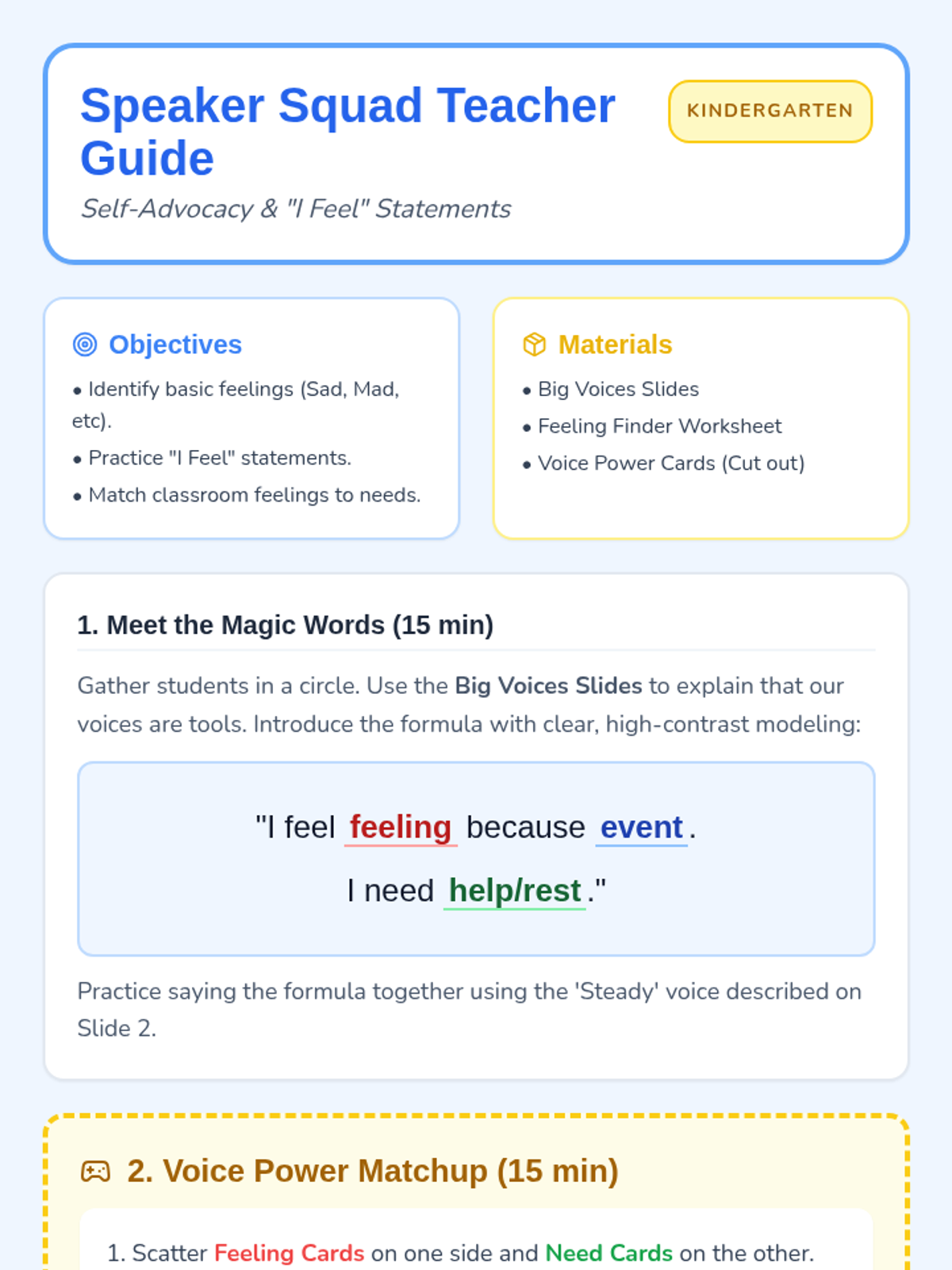 Speaker Squad Teacher Guide

KINDERGARTEN

Self-Advocacy & "I Feel" Statements

Objectives

• Identify basic feelings (Sad, Mad, etc).
• Practice "I Feel" statements.
• Match classroom feelings to needs.

Materials

• Big Voices Slides
• Feeling Finder Worksheet
• Voice Power Cards (Cut out)

1. Meet the Magic Words (15 min)

Gather students in a circle. Use the Big Voices Slides to explain that our voices are tools. Introduce the formula with clear, high-contrast modeling:

"I feel feeling because event.
I need help/rest."

Practice saying the formula together using the 'Steady' voice described on Slide 2.

2. Voice Power Matchup (15 min)

1. Scatter Feeling Cards on one side and Need Cards on the other.